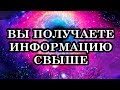 ВЫ ПОЛУЧАЕТЕ ИНФОРМАЦИЮ СВЫШЕ